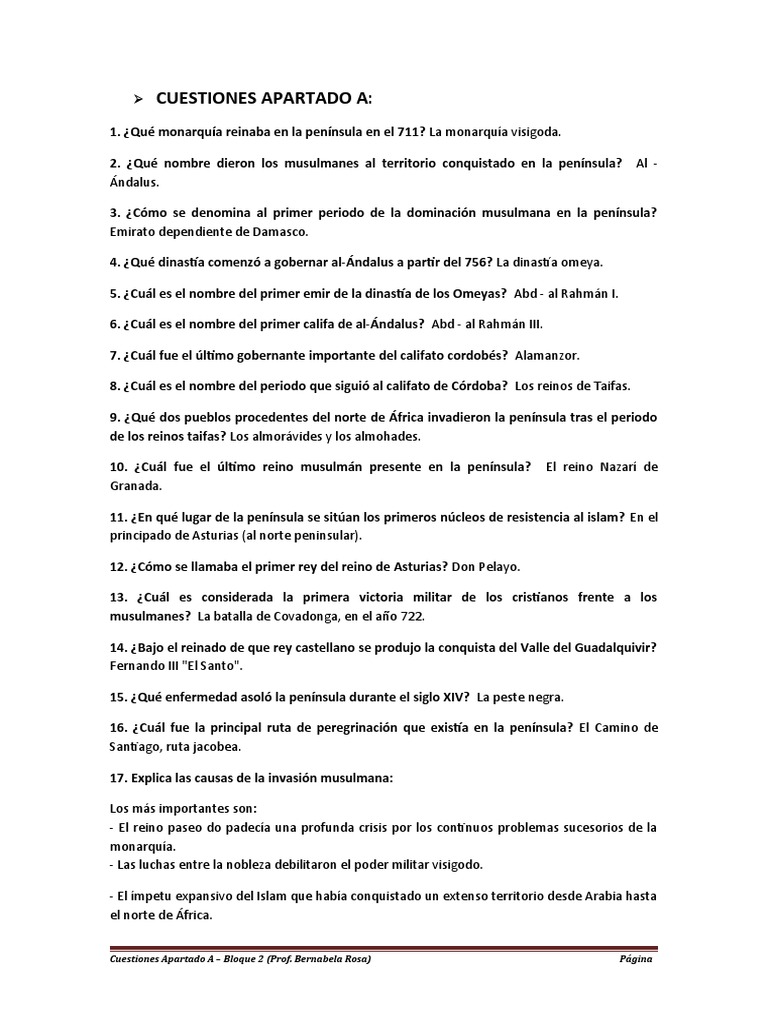 ➢ CUESTIONES APARTADO A:

1. ¿Qué monarquía reinaba en la península en el 711? La monarquía visigoda.

2. ¿Qué nombre dieron los musulmanes al territorio conquistado en la península? Al - Ándalus.

3. ¿Cómo se denomina al primer periodo de la dominación musulmana en la península? Emirato dependiente de Damasco.

4. ¿Qué dinastía comenzó a gobernar al-Ándalus a partir del 756? La dinastía omeya.

5. ¿Cuál es el nombre del primer emir de la dinastía de los Omeyas? Abd - al Rahmán I.

6. ¿Cuál es el nombre del primer califa de al-Ándalus? Abd - al Rahmán III.

7. ¿Cuál fue el último gobernante importante del califato cordobés? Alamanzor.

8. ¿Cuál es el nombre del periodo que siguió al califato de Córdoba? Los reinos de Taifas.

9. ¿Qué dos pueblos procedentes del norte de África invadieron la península tras el periodo de los reinos taifas? Los almorávides y los almohades.

10. ¿Cuál fue el último reino musulmán presente en la península? El reino Nazarí de Granada.

11. ¿En qué lugar de la península se sitúan los primeros núcleos de resistencia al islam? En el principado de Asturias (al norte peninsular).

12. ¿Cómo se llamaba el primer rey del reino de Asturias? Don Pelayo.

13. ¿Cuál es considerada la primera victoria militar de los cristianos frente a los musulmanes? La batalla de Covadonga, en el año 722.

14. ¿Bajo el reinado de que rey castellano se produjo la conquista del Valle del Guadalquivir? Fernando III "El Santo".

15. ¿Qué enfermedad asoló la península durante el siglo XIV? La peste negra.

16. ¿Cuál fue la principal ruta de peregrinación que existía en la península? El Camino de Santiago, ruta jacobea.

17. Explica las causas de la invasión musulmana:

Los más importantes son:
- El reino paseo do padecía una profunda crisis por los continuos problemas sucesorios de la monarquía.
- Las luchas entre la nobleza debilitaron el poder militar visigodo.

- El ímpetu expansivo del Islam que había conquistado un extenso territorio desde Arabia hasta el norte de África.

Cuestiones Apartado A – Bloque 2 (Prof. Bernabela Rosa) Página